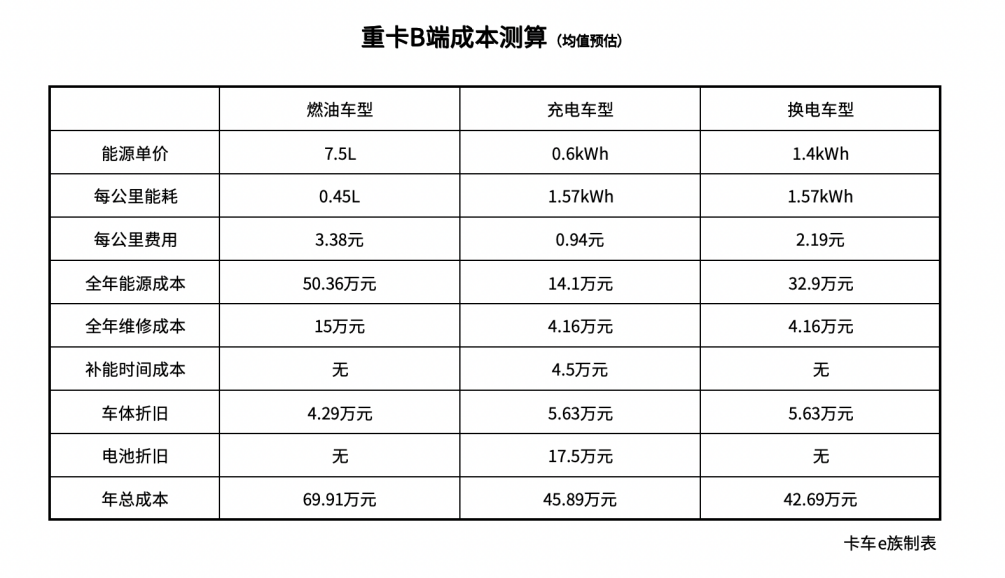 重卡B端成本测算（均值预估）

| | 燃油车型 | 充电车型 | 换电车型 |
|---|---|---|---|
| 能源单价 | 7.5L | 0.6kWh | 1.4kWh |
| 每公里能耗 | 0.45L | 1.57kWh | 1.57kWh |
| 每公里费用 | 3.38元 | 0.94元 | 2.19元 |
| 全年能源成本 | 50.36万元 | 14.1万元 | 32.9万元 |
| 全年维修成本 | 15万元 | 4.16万元 | 4.16万元 |
| 补能时间成本 | 无 | 4.5万元 | 无 |
| 车体折旧 | 4.29万元 | 5.63万元 | 5.63万元 |
| 电池折旧 | 无 | 17.5万元 | 无 |
| 年总成本 | 69.91万元 | 45.89万元 | 42.69万元 |

卡车e族制表